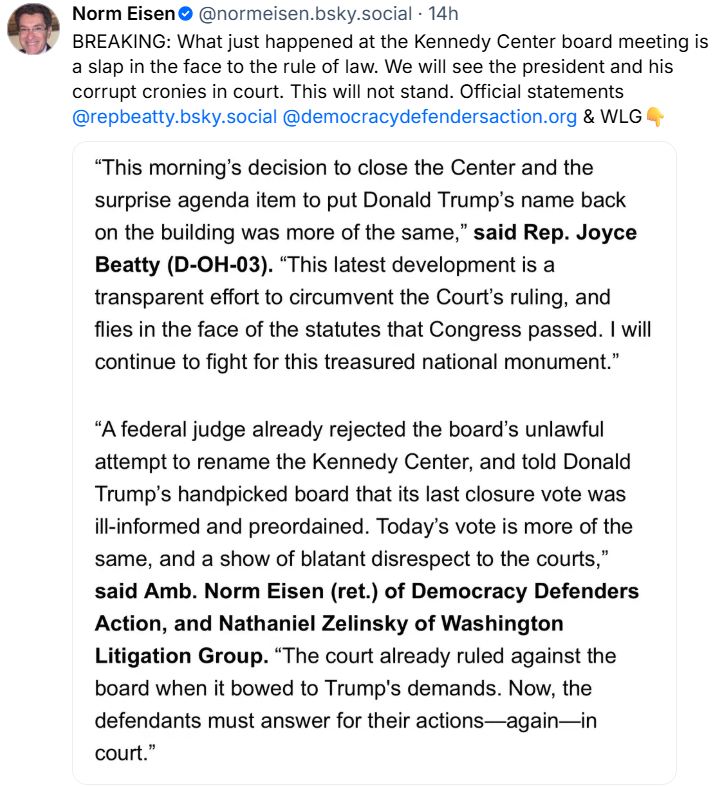 Norm Eisen @normeisen.bsky.social · 14h
BREAKING: What just happened at the Kennedy Center board meeting is a slap in the face to the rule of law. We will see the president and his corrupt cronies in court. This will not stand. Official statements @repbeatty.bsky.social @democracydefendersaction.org & WLG👇

“This morning’s decision to close the Center and the surprise agenda item to put Donald Trump’s name back on the building was more of the same,” said Rep. Joyce Beatty (D-OH-03). “This latest development is a transparent effort to circumvent the Court’s ruling, and flies in the face of the statutes that Congress passed. I will continue to fight for this treasured national monument.”

“A federal judge already rejected the board’s unlawful attempt to rename the Kennedy Center, and told Donald Trump’s handpicked board that its last closure vote was ill-informed and preordained. Today’s vote is more of the same, and a show of blatant disrespect to the courts,” said Amb. Norm Eisen (ret.) of Democracy Defenders Action, and Nathaniel Zelinsky of Washington Litigation Group. “The court already ruled against the board when it bowed to Trump's demands. Now, the defendants must answer for their actions—again—in court.”